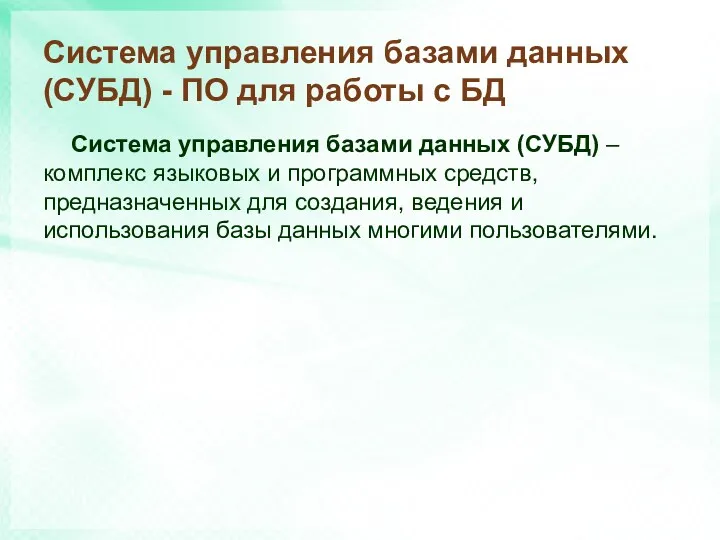 Система управления базами данных (СУБД) - ПО для работы с БД

Система управления базами данных (СУБД) – комплекс языковых и программных средств, предназначенных для создания, ведения и использования базы данных многими пользователями.